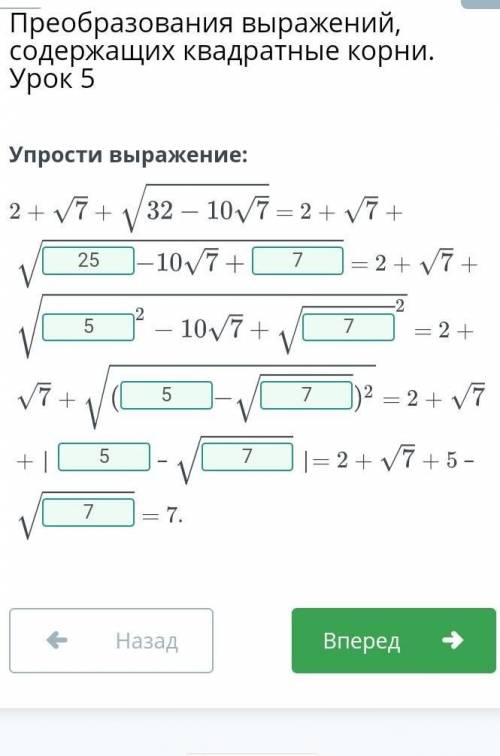 Преобразования выражений, содержащих квадратные корни. Урок 5

Упрости выражение:

$2 + \sqrt{7} + \sqrt{32 - 10\sqrt{7}} = 2 + \sqrt{7} + \sqrt{25 - 10\sqrt{7} + 7} = 2 + \sqrt{7} + \sqrt{5^2 - 10\sqrt{7} + \sqrt{7}^2} = 2 + \sqrt{7} + \sqrt{(5 - \sqrt{7})^2} = 2 + \sqrt{7} + |5 - \sqrt{7}| = 2 + \sqrt{7} + 5 - \sqrt{7} = 7.$

Назад

Вперед